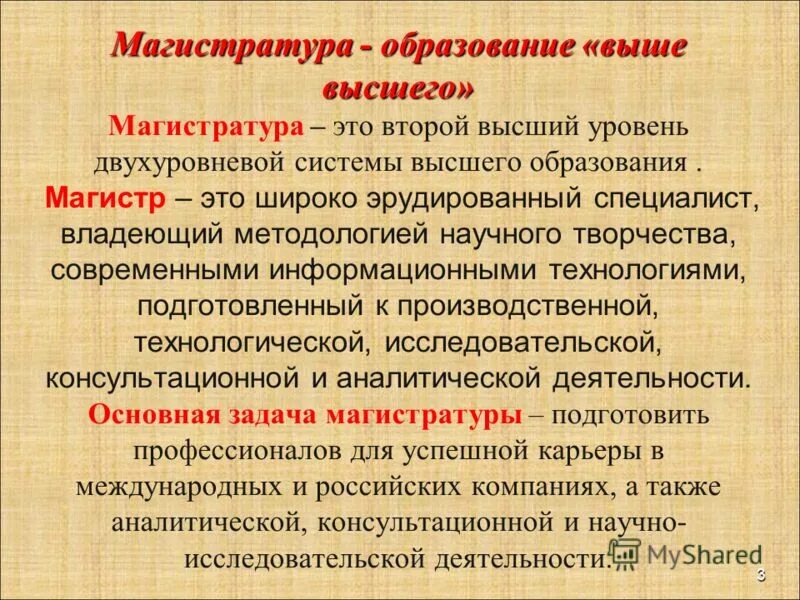 Магистратура - образование «выше высшего»

Магистратура – это второй высший уровень двухуровневой системы высшего образования .

Магистр – это широко эрудированный специалист, владеющий методологией научного творчества, современными информационными технологиями, подготовленный к производственной, технологической, исследовательской, консультационной и аналитической деятельности.

Основная задача магистратуры – подготовить профессионалов для успешной карьеры в международных и российских компаниях, а также аналитической, консультационной и научно-исследовательской деятельности.

MyShared

3